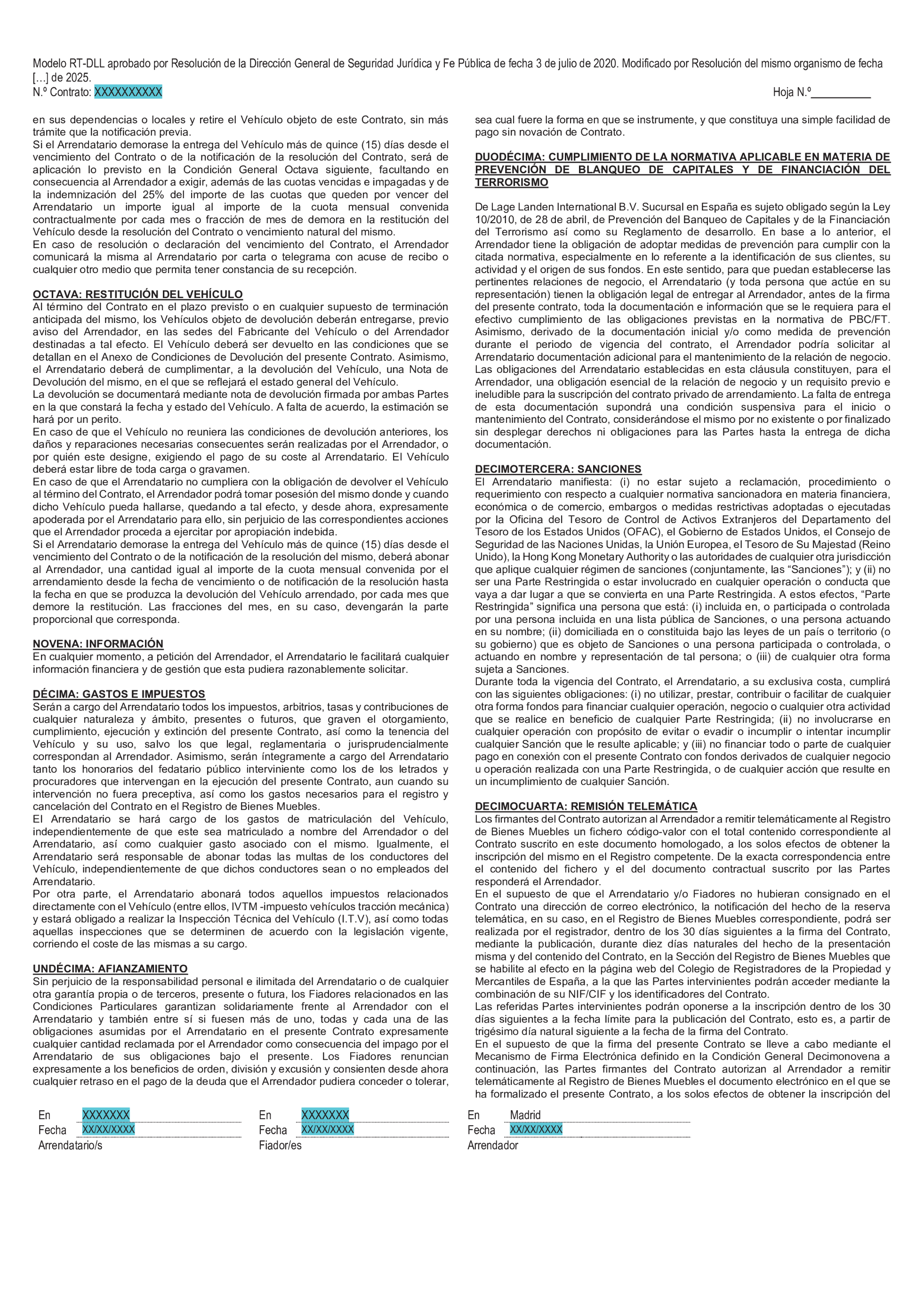 Modelo RT-DLL aprobado por Resolución de la Dirección General de Seguridad Jurídica y Fe Pública de fecha 3 de julio de 2020. Modificado por Resolución del mismo organismo de fecha […] de 2025.
N.º Contrato: XXXXXXXXXX
Hoja N.º__________

en sus dependencias o locales y retire el Vehículo objeto de este Contrato, sin más trámite que la notificación previa.
Si el Arrendatario demorase la entrega del Vehículo más de quince (15) días desde el vencimiento del Contrato o de la notificación de la resolución del Contrato, será de aplicación lo previsto en la Condición General Octava siguiente, facultando en consecuencia al Arrendador a exigir, además de las cuotas vencidas e impagadas y de la indemnización del 25% del importe de las cuotas que queden por vencer del Arrendatario un importe igual al importe de la cuota mensual convenida contractualmente por cada mes o fracción de mes de demora en la restitución del Vehículo desde la resolución del Contrato o vencimiento natural del mismo.
En caso de resolución o declaración del vencimiento del Contrato, el Arrendador comunicará la misma al Arrendatario por carta o telegrama con acuse de recibo o cualquier otro medio que permita tener constancia de su recepción.

OCTAVA: RESTITUCIÓN DEL VEHÍCULO
Al término del Contrato en el plazo previsto o en cualquier supuesto de terminación anticipada del mismo, los Vehículos objeto de devolución deberán entregarse, previo aviso del Arrendador, en las sedes del Fabricante del Vehículo o del Arrendador destinadas a tal efecto. El Vehículo deberá ser devuelto en las condiciones que se detallan en el Anexo de Condiciones de Devolución del presente Contrato. Asimismo, el Arrendatario deberá de cumplimentar, a la devolución del Vehículo, una Nota de Devolución del mismo, en el que se reflejará el estado general del Vehículo.
La devolución se documentará mediante nota de devolución firmada por ambas Partes en la que constará la fecha y estado del Vehículo. A falta de acuerdo, la estimación se hará por un perito.
En caso de que el Vehículo no reuniera las condiciones de devolución anteriores, los daños y reparaciones necesarias consecuentes serán realizadas por el Arrendador, o por quién este designe, exigiendo el pago de su coste al Arrendatario. El Vehículo deberá estar libre de toda carga o gravamen.
En caso de que el Arrendatario no cumpliera con la obligación de devolver el Vehículo al término del Contrato, el Arrendador podrá tomar posesión del mismo donde y cuando dicho Vehículo pueda hallarse, quedando a tal efecto, y desde ahora, expresamente apoderada por el Arrendatario para ello, sin perjuicio de las correspondientes acciones que el Arrendador proceda a ejercitar por apropiación indebida.
Si el Arrendatario demorase la entrega del Vehículo más de quince (15) días desde el vencimiento del Contrato o de la notificación de la resolución del mismo, deberá abonar al Arrendador, una cantidad igual al importe de la cuota mensual convenida por el arrendamiento desde la fecha de vencimiento o de notificación de la resolución hasta la fecha en que se produzca la devolución del Vehículo arrendado, por cada mes que demore la restitución. Las fracciones del mes, en su caso, devengarán la parte proporcional que corresponda.

NOVENA: INFORMACIÓN
En cualquier momento, a petición del Arrendador, el Arrendatario le facilitará cualquier información financiera y de gestión que esta pudiera razonablemente solicitar.

DÉCIMA: GASTOS E IMPUESTOS
Serán a cargo del Arrendatario todos los impuestos, arbitrios, tasas y contribuciones de cualquier naturaleza y ámbito, presentes o futuros, que graven el otorgamiento, cumplimiento, ejecución y extinción del presente Contrato, así como la tenencia del Vehículo y su uso, salvo los que legal, reglamentaria o jurisprudencialmente correspondan al Arrendador. Asimismo, serán íntegramente a cargo del Arrendatario tanto los honorarios del fedatario público interviniente como los de los letrados y procuradores que intervengan en la ejecución del presente Contrato, aun cuando su intervención no fuera preceptiva, así como los gastos necesarios para el registro y cancelación del Contrato en el Registro de Bienes Muebles.
El Arrendatario se hará cargo de los gastos de matriculación del Vehículo, independientemente de que este sea matriculado a nombre del Arrendador o del Arrendatario, así como cualquier gasto asociado con el mismo. Igualmente, el Arrendatario será responsable de abonar todas las multas de los conductores del Vehículo, independientemente de que dichos conductores sean o no empleados del Arrendatario.
Por otra parte, el Arrendatario abonará todos aquellos impuestos relacionados directamente con el Vehículo (entre ellos, IVTM -impuesto vehículos tracción mecánica) y estará obligado a realizar la Inspección Técnica del Vehículo (I.T.V), así como todas aquellas inspecciones que se determinen de acuerdo con la legislación vigente, corriendo el coste de las mismas a su cargo.

UNDÉCIMA: AFIANZAMIENTO
Sin perjuicio de la responsabilidad personal e ilimitada del Arrendatario o de cualquier otra garantía propia o de terceros, presente o futura, los Fiadores relacionados en las Condiciones Particulares garantizan solidariamente frente al Arrendador con el Arrendatario y también entre sí si fuesen más de uno, todas y cada una de las obligaciones asumidas por el Arrendatario en el presente Contrato expresamente cualquier cantidad reclamada por el Arrendador como consecuencia del impago por el Arrendatario de sus obligaciones bajo el presente. Los Fiadores renuncian expresamente a los beneficios de orden, división y excusión y consienten desde ahora cualquier retraso en el pago de la deuda que el Arrendador pudiera conceder o tolerar, sea cual fuere la forma en que se instrumente, y que constituya una simple facilidad de pago sin novación de Contrato.

DUODÉCIMA: CUMPLIMIENTO DE LA NORMATIVA APLICABLE EN MATERIA DE PREVENCIÓN DE BLANQUEO DE CAPITALES Y DE FINANCIACIÓN DEL TERRORISMO

De Lage Landen International B.V. Sucursal en España es sujeto obligado según la Ley 10/2010, de 28 de abril, de Prevención del Banqueo de Capitales y de la Financiación del Terrorismo así como su Reglamento de desarrollo. En base a lo anterior, el Arrendador tiene la obligación de adoptar medidas de prevención para cumplir con la citada normativa, especialmente en lo referente a la identificación de sus clientes, su actividad y el origen de sus fondos. En este sentido, para que puedan establecerse las pertinentes relaciones de negocio, el Arrendatario (y toda persona que actúe en su representación) tienen la obligación legal de entregar al Arrendador, antes de la firma del presente contrato, toda la documentación e información que se le requiera para el efectivo cumplimiento de las obligaciones previstas en la normativa de PBC/FT. Asimismo, derivado de la documentación inicial y/o como medida de prevención durante el periodo de vigencia del contrato, el Arrendador podría solicitar al Arrendatario documentación adicional para el mantenimiento de la relación de negocio. Las obligaciones del Arrendatario establecidas en esta cláusula constituyen, para el Arrendador, una obligación esencial de la relación de negocio y un requisito previo e ineludible para la suscripción del contrato privado de arrendamiento. La falta de entrega de esta documentación supondrá una condición suspensiva para el inicio o mantenimiento del Contrato, considerándose el mismo por no existente o por finalizado sin desplegar derechos ni obligaciones para las Partes hasta la entrega de dicha documentación.

DECIMOTERCERA: SANCIONES
El Arrendatario manifiesta: (i) no estar sujeto a reclamación, procedimiento o requerimiento con respecto a cualquier normativa sancionadora en materia financiera, económica o de comercio, embargos o medidas restrictivas adoptadas o ejecutadas por la Oficina del Tesoro de Control de Activos Extranjeros del Departamento del Tesoro de los Estados Unidos (OFAC), el Gobierno de Estados Unidos, el Consejo de Seguridad de las Naciones Unidas, la Unión Europea, el Tesoro de Su Majestad (Reino Unido), la Hong Kong Monetary Authority o las autoridades de cualquier otra jurisdicción que aplique cualquier régimen de sanciones (conjuntamente, las “Sanciones”); y (ii) no ser una Parte Restringida o estar involucrado en cualquier operación o conducta que vaya a dar lugar a que se convierta en una Parte Restringida. A estos efectos, “Parte Restringida” significa una persona que está: (i) incluida en, o participada o controlada por una persona incluida en una lista pública de Sanciones, o una persona actuando en su nombre; (ii) domiciliada en o constituida bajo las leyes de un país o territorio (o su gobierno) que es objeto de Sanciones o una persona participada o controlada, o actuando en nombre y representación de tal persona; o (iii) de cualquier otra forma sujeta a Sanciones.
Durante toda la vigencia del Contrato, el Arrendatario, a su exclusiva costa, cumplirá con las siguientes obligaciones: (i) no utilizar, prestar, contribuir o facilitar de cualquier otra forma fondos para financiar cualquier operación, negocio o cualquier otra actividad que se realice en beneficio de cualquier Parte Restringida; (ii) no involucrarse en cualquier operación con propósito de evitar o evadir o incumplir o intentar incumplir cualquier Sanción que le resulte aplicable; y (iii) no financiar todo o parte de cualquier pago en conexión con el presente Contrato con fondos derivados de cualquier negocio u operación realizada con una Parte Restringida, o de cualquier acción que resulte en un incumplimiento de cualquier Sanción.

DECIMOCUARTA: REMISIÓN TELEMÁTICA
Los firmantes del Contrato autorizan al Arrendador a remitir telemáticamente al Registro de Bienes Muebles un fichero código-valor con el total contenido correspondiente al Contrato suscrito en este documento homologado, a los solos efectos de obtener la inscripción del mismo en el Registro competente. De la exacta correspondencia entre el contenido del fichero y el del documento contractual suscrito por las Partes responderá el Arrendador.
En el supuesto de que el Arrendatario y/o Fiadores no hubieran consignado en el Contrato una dirección de correo electrónico, la notificación del hecho de la reserva telemática, en su caso, en el Registro de Bienes Muebles correspondiente, podrá ser realizada por el registrador, dentro de los 30 días siguientes a la firma del Contrato, mediante la publicación, durante diez días naturales del hecho de la presentación misma y del contenido del Contrato, en la Sección del Registro de Bienes Muebles que se habilite al efecto en la página web del Colegio de Registradores de la Propiedad y Mercantiles de España, a la que las Partes intervinientes podrán acceder mediante la combinación de su NIF/CIF y los identificadores del Contrato.
Las referidas Partes intervinientes podrán oponerse a la inscripción dentro de los 30 días siguientes a la fecha límite para la publicación del Contrato, esto es, a partir de trigésimo día natural siguiente a la fecha de la firma del Contrato.
En el supuesto de que la firma del presente Contrato se lleve a cabo mediante el Mecanismo de Firma Electrónica definido en la Condición General Decimonovena a continuación, las Partes firmantes del Contrato autorizan al Arrendador a remitir telemáticamente al Registro de Bienes Muebles el documento electrónico en el que se ha formalizado el presente Contrato, a los solos efectos de obtener la inscripción del

En XXXXXXX
Fecha XX/XX/XXXX
Arrendatario/s

En XXXXXXX
Fecha XX/XX/XXXX
Fiador/es

En Madrid
Fecha XX/XX/XXXX
Arrendador